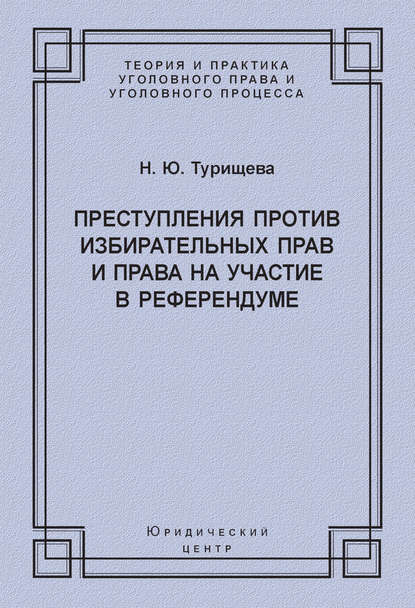 ТЕОРИЯ И ПРАКТИКА УГОЛОВНОГО ПРАВА И УГОЛОВНОГО ПРОЦЕССА

Н. Ю. Турищева

ПРЕСТУПЛЕНИЯ ПРОТИВ ИЗБИРАТЕЛЬНЫХ ПРАВ И ПРАВА НА УЧАСТИЕ В РЕФЕРЕНДУМЕ

Юридический центр